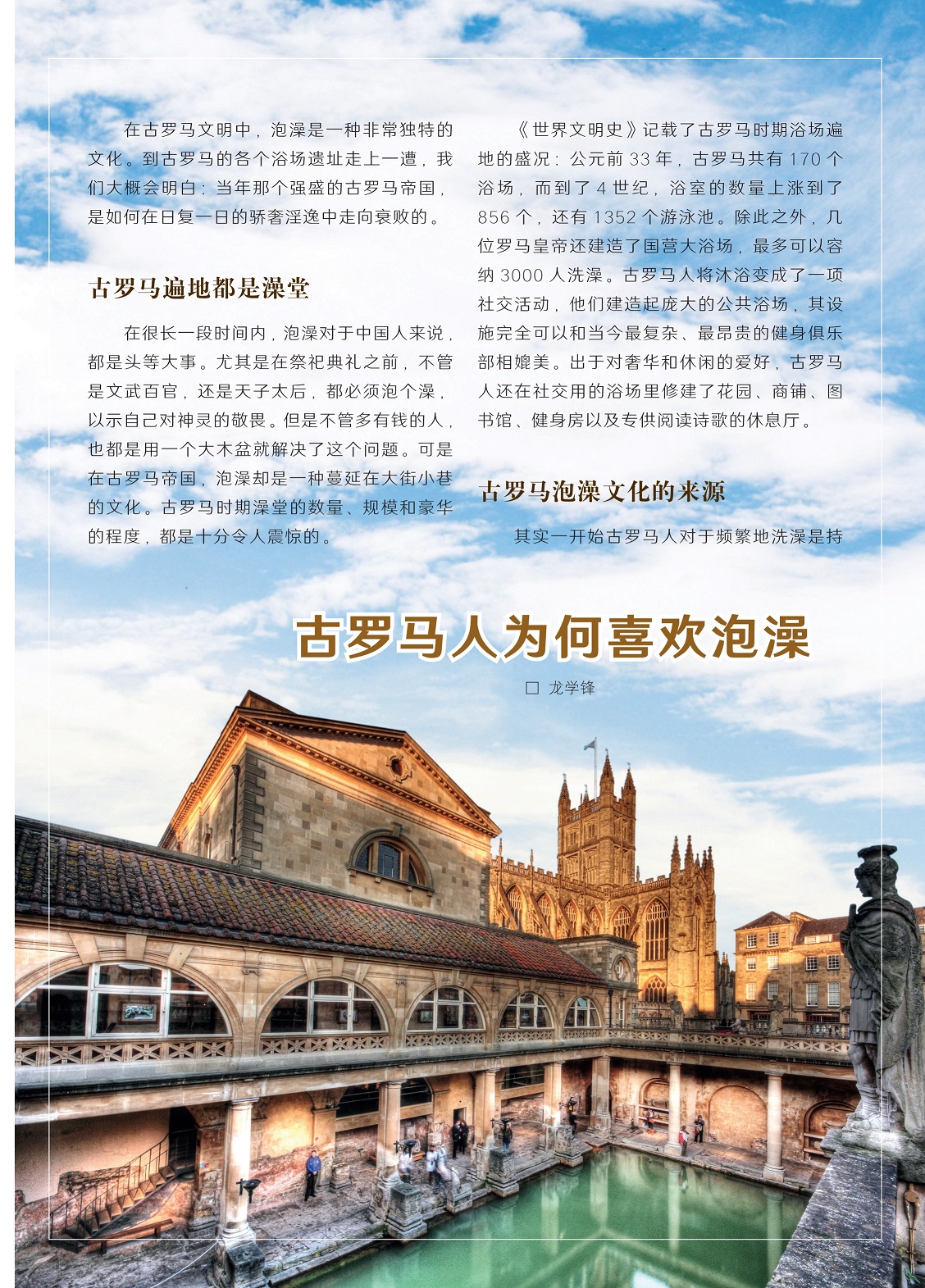 在古罗马文明中，泡澡是一种非常独特的文化。到古罗马的各个浴场遗址走上一遭，我们大概会明白：当年那个强盛的古罗马帝国，是如何在日复一日的骄奢淫逸中走向衰败的。

古罗马遍地都是澡堂

在很长一段时间内，泡澡对于中国人来说，都是头等大事。尤其是在祭祀典礼之前，不管是文武百官，还是天子太后，都必须泡个澡，以示自己对神灵的敬畏。但是不管多有钱的人，也都是用一个大木盆就解决了这个问题。可是在古罗马帝国，泡澡却是一种蔓延在大街小巷的文化。古罗马时期澡堂的数量、规模和豪华的程度，都是十分令人震惊的。

《世界文明史》记载了古罗马时期浴场遍地的盛况：公元前33年，古罗马共有170个浴场，而到了4世纪，浴室的数量上涨到了856个，还有1352个游泳池。除此之外，几位罗马皇帝还建造了国营大浴场，最多可以容纳3000人洗澡。古罗马人将沐浴变成了一项社交活动，他们建造起庞大的公共浴场，其设施完全可以和当今最复杂、最昂贵的健身俱乐部相媲美。出于对奢华和休闲的爱好，古罗马人还在社交用的浴场里修建了花园、商铺、图书馆、健身房以及专供阅读诗歌的休息厅。

古罗马泡澡文化的来源

其实一开始古罗马人对于频繁地洗澡是持

古罗马人为何喜欢泡澡

☐ 龙学锋